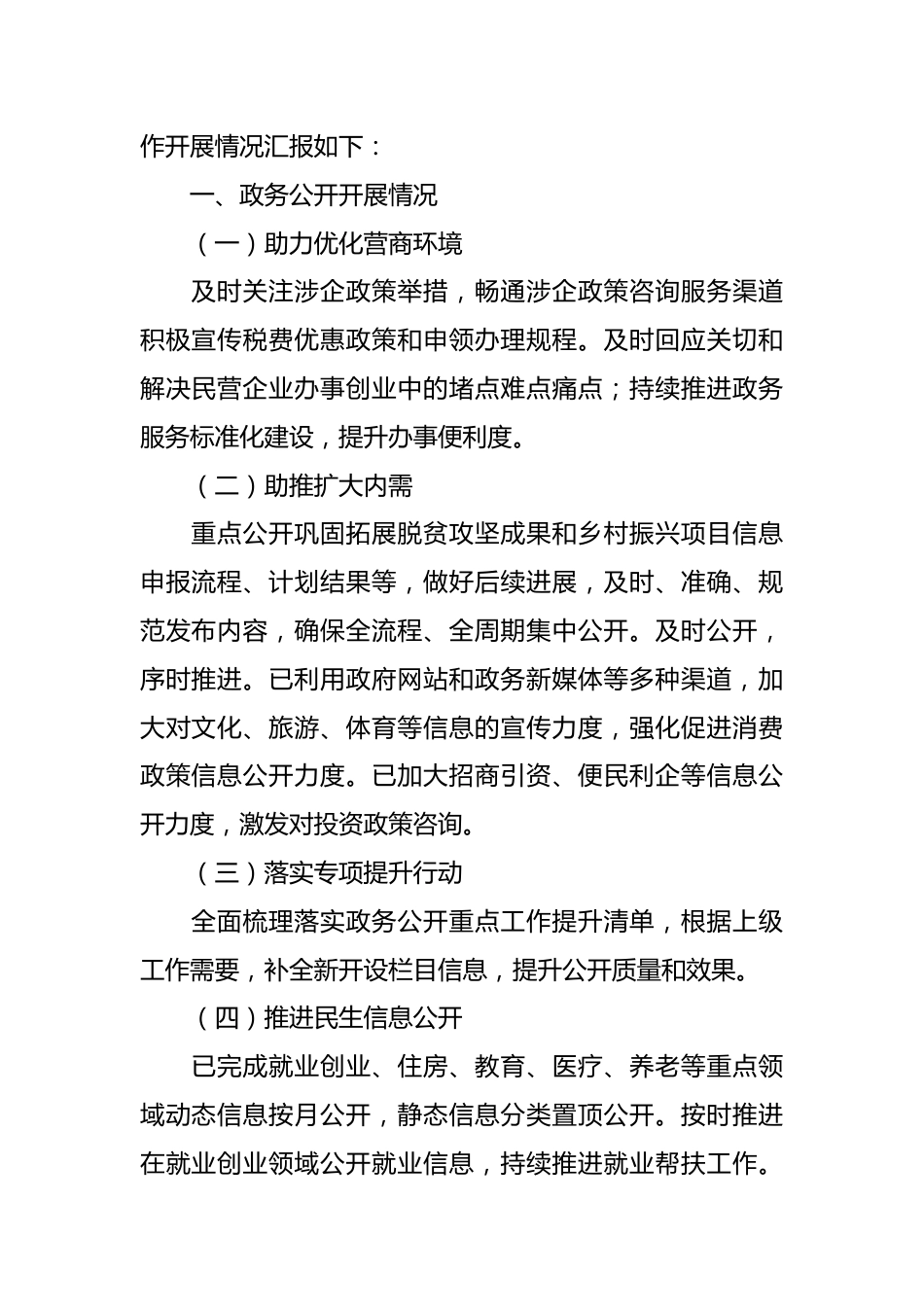 作开展情况汇报如下：

一、政务公开开展情况

（一）助力优化营商环境

及时关注涉企政策举措，畅通涉企政策咨询服务渠道积极宣传税费优惠政策和申领办理规程。及时回应关切和解决民营企业办事创业中的堵点难点痛点；持续推进政务服务标准化建设，提升办事便利度。

（二）助推扩大内需

重点公开巩固拓展脱贫攻坚成果和乡村振兴项目信息申报流程、计划结果等，做好后续进展，及时、准确、规范发布内容，确保全流程、全周期集中公开。及时公开，序时推进。已利用政府网站和政务新媒体等多种渠道，加大对文化、旅游、体育等信息的宣传力度，强化促进消费政策信息公开力度。已加大招商引资、便民利企等信息公开力度，激发对投资政策咨询。

（三）落实专项提升行动

全面梳理落实政务公开重点工作提升清单，根据上级工作需要，补全新开设栏目信息，提升公开质量和效果。

（四）推进民生信息公开

已完成就业创业、住房、教育、医疗、养老等重点领域动态信息按月公开，静态信息分类置顶公开。按时推进在就业创业领域公开就业信息，持续推进就业帮扶工作。